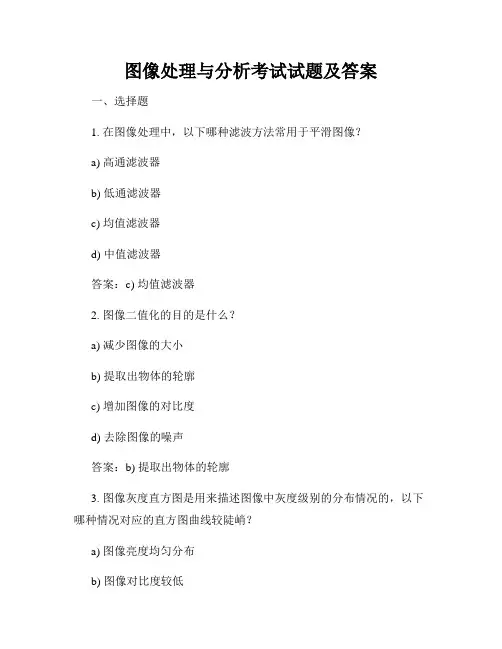 图像处理与分析考试试题及答案

一、选择题

1. 在图像处理中，以下哪种滤波方法常用于平滑图像？

a) 高通滤波器

b) 低通滤波器

c) 均值滤波器

d) 中值滤波器

答案：c) 均值滤波器

2. 图像二值化的目的是什么？

a) 减少图像的大小

b) 提取出物体的轮廓

c) 增加图像的对比度

d) 去除图像的噪声

答案：b) 提取出物体的轮廓

3. 图像灰度直方图是用来描述图像中灰度级别的分布情况的，以下哪种情况对应的直方图曲线较陡峭？

a) 图像亮度均匀分布

b) 图像对比度较低